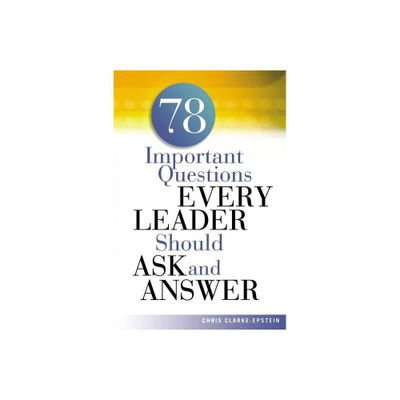 78
Important Questions
EVERY
LEADER
Should
ASK and
ANSWER

CHRIS CLARKE-EPSTEIN